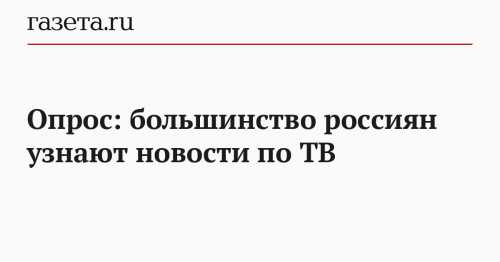 газета.ru

Опрос: большинство россиян узнают новости по ТВ